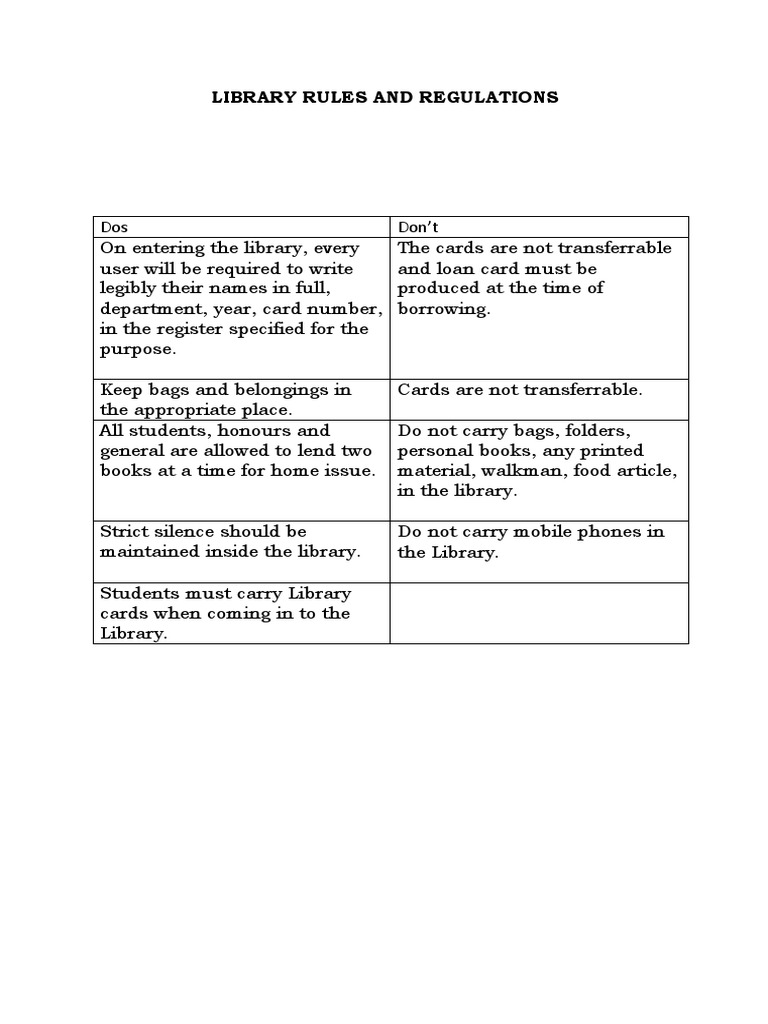 LIBRARY RULES AND REGULATIONS

| Dos | Don't |
|---|---|
| On entering the library, every user will be required to write legibly their names in full, department, year, card number, in the register specified for the purpose. | The cards are not transferrable and loan card must be produced at the time of borrowing. |
| Keep bags and belongings in the appropriate place. | Cards are not transferrable. |
| All students, honours and general are allowed to lend two books at a time for home issue. | Do not carry bags, folders, personal books, any printed material, walkman, food article, in the library. |
| Strict silence should be maintained inside the library. | Do not carry mobile phones in the Library. |
| Students must carry Library cards when coming in to the Library. | |